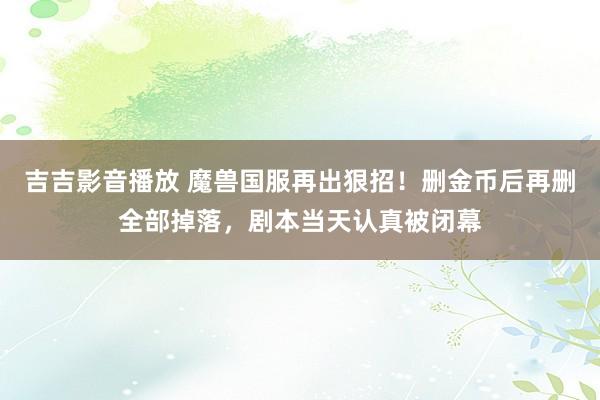 吉吉影音播放 魔兽国服再出狠招！删金币后再删全部掉落，剧本当天认真被闭幕